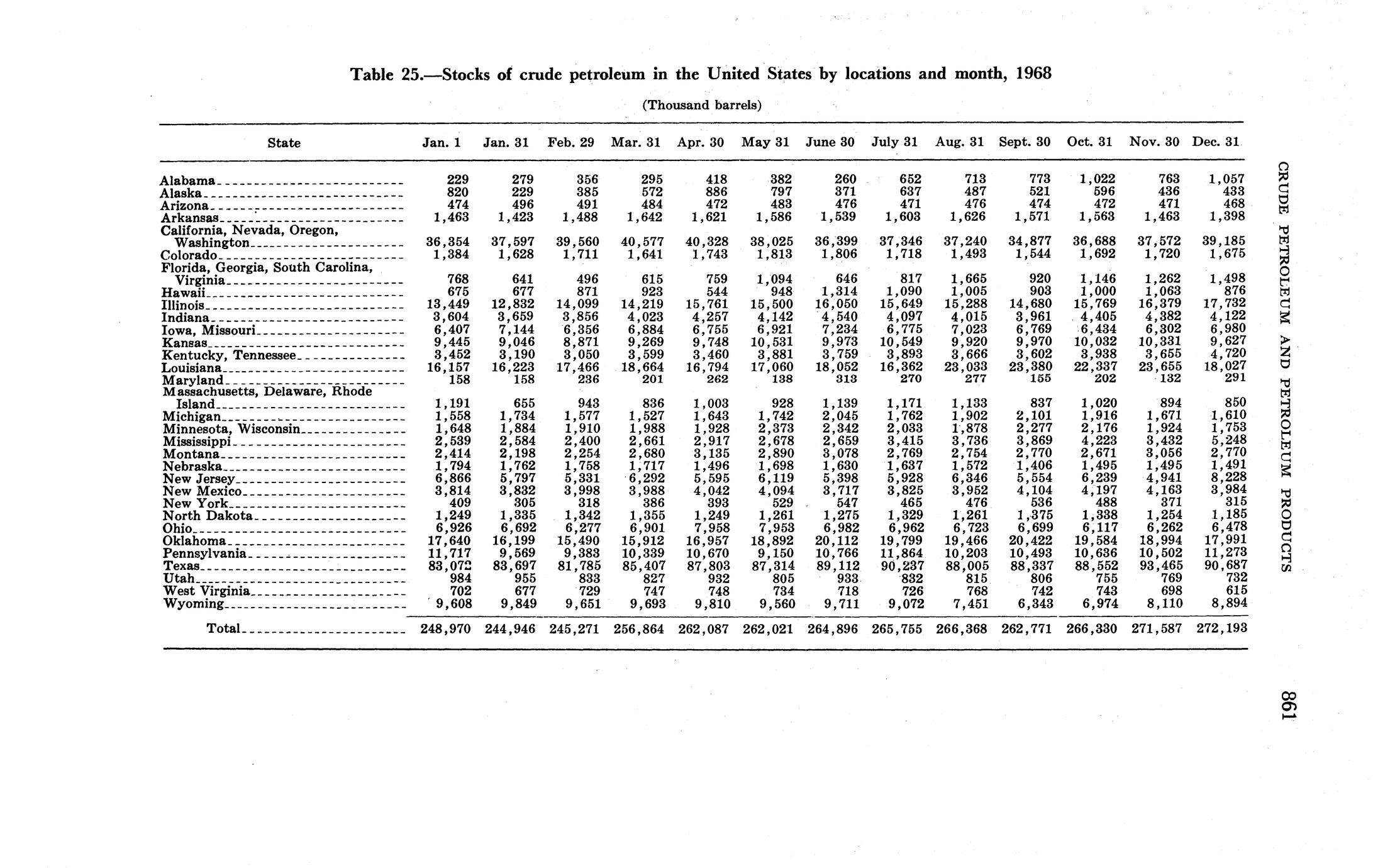 Table 25.—Stocks of crude petroleum in the United States by locations and month, 1968

(Thousand barrels)

| State | Jan. 1 | Jan. 31 | Feb. 29 | Mar. 31 | Apr. 30 | May 31 | June 30 | July 31 | Aug. 31 | Sept. 30 | Oct. 31 | Nov. 30 | Dec. 31 |
|---|---|---|---|---|---|---|---|---|---|---|---|---|---|
| Alabama | 229 | 279 | 356 | 295 | 418 | 382 | 260 | 652 | 713 | 773 | 1,022 | 763 | 1,057 |
| Alaska | 820 | 229 | 385 | 572 | 886 | 797 | 371 | 637 | 487 | 521 | 596 | 436 | 433 |
| Arizona | 474 | 496 | 491 | 484 | 472 | 483 | 476 | 471 | 476 | 474 | 472 | 471 | 468 |
| Arkansas | 1,463 | 1,423 | 1,488 | 1,642 | 1,621 | 1,586 | 1,539 | 1,603 | 1,626 | 1,571 | 1,563 | 1,463 | 1,398 |
| California, Nevada, Oregon, Washington | 36,354 | 37,597 | 39,560 | 40,577 | 40,328 | 38,025 | 36,399 | 37,346 | 37,240 | 34,877 | 36,688 | 37,572 | 39,185 |
| Colorado | 1,384 | 1,628 | 1,711 | 1,641 | 1,743 | 1,813 | 1,806 | 1,718 | 1,493 | 1,544 | 1,692 | 1,720 | 1,675 |
| Florida, Georgia, South Carolina, Virginia | 768 | 641 | 496 | 615 | 759 | 1,094 | 646 | 817 | 1,665 | 920 | 1,146 | 1,262 | 1,498 |
| Hawaii | 675 | 677 | 871 | 923 | 544 | 948 | 1,314 | 1,090 | 1,005 | 903 | 1,000 | 1,063 | 876 |
| Illinois | 13,449 | 12,832 | 14,099 | 14,219 | 15,761 | 15,500 | 16,050 | 15,649 | 15,288 | 14,680 | 15,769 | 16,379 | 17,732 |
| Indiana | 3,604 | 3,659 | 3,856 | 4,023 | 4,257 | 4,142 | 4,540 | 4,097 | 4,015 | 3,961 | 4,405 | 4,382 | 4,122 |
| Iowa, Missouri | 6,407 | 7,144 | 6,356 | 6,884 | 6,755 | 6,921 | 7,234 | 6,775 | 7,023 | 6,769 | 6,434 | 6,302 | 6,980 |
| Kansas | 9,445 | 9,046 | 8,871 | 9,269 | 9,748 | 10,531 | 9,973 | 10,549 | 9,920 | 9,970 | 10,032 | 10,331 | 9,627 |
| Kentucky, Tennessee | 3,452 | 3,190 | 3,050 | 3,599 | 3,460 | 3,881 | 3,759 | 3,893 | 3,666 | 3,602 | 3,938 | 3,655 | 4,720 |
| Louisiana | 16,157 | 16,223 | 17,466 | 18,664 | 16,794 | 17,060 | 18,052 | 16,362 | 23,033 | 23,380 | 22,337 | 23,655 | 18,027 |
| Maryland | 158 | 158 | 236 | 201 | 262 | 138 | 313 | 270 | 277 | 155 | 202 | 132 | 291 |
| Massachusetts, Delaware, Rhode Island | 1,191 | 655 | 943 | 836 | 1,003 | 928 | 1,139 | 1,171 | 1,133 | 837 | 1,020 | 894 | 850 |
| Michigan | 1,558 | 1,734 | 1,577 | 1,527 | 1,643 | 1,742 | 2,045 | 1,762 | 1,902 | 2,101 | 1,916 | 1,671 | 1,610 |
| Minnesota, Wisconsin | 1,648 | 1,884 | 1,910 | 1,988 | 1,928 | 2,373 | 2,342 | 2,033 | 1,878 | 2,277 | 2,176 | 1,924 | 1,753 |
| Mississippi | 2,539 | 2,584 | 2,400 | 2,661 | 2,917 | 2,678 | 2,659 | 3,415 | 3,736 | 3,869 | 4,223 | 3,432 | 5,248 |
| Montana | 2,414 | 2,198 | 2,254 | 2,680 | 3,135 | 2,890 | 3,078 | 2,769 | 2,754 | 2,770 | 2,671 | 3,056 | 2,770 |
| Nebraska | 1,794 | 1,762 | 1,758 | 1,717 | 1,496 | 1,698 | 1,630 | 1,637 | 1,572 | 1,406 | 1,495 | 1,495 | 1,491 |
| New Jersey | 6,866 | 5,797 | 5,331 | 6,292 | 5,595 | 6,119 | 5,398 | 5,928 | 6,346 | 5,554 | 6,239 | 4,941 | 8,228 |
| New Mexico | 3,814 | 3,832 | 3,998 | 3,988 | 4,042 | 4,094 | 3,717 | 3,825 | 3,952 | 4,104 | 4,197 | 4,163 | 3,984 |
| New York | 409 | 305 | 318 | 386 | 393 | 529 | 547 | 465 | 476 | 536 | 488 | 371 | 315 |
| North Dakota | 1,249 | 1,335 | 1,342 | 1,355 | 1,249 | 1,261 | 1,275 | 1,329 | 1,261 | 1,375 | 1,338 | 1,254 | 1,185 |
| Ohio | 6,926 | 6,692 | 6,277 | 6,901 | 7,958 | 7,953 | 6,982 | 6,962 | 6,723 | 6,699 | 6,117 | 6,262 | 6,478 |
| Oklahoma | 17,640 | 16,199 | 15,490 | 15,912 | 16,957 | 18,892 | 20,112 | 19,799 | 19,466 | 20,422 | 19,584 | 18,994 | 17,991 |
| Pennsylvania | 11,717 | 9,569 | 9,383 | 10,339 | 10,670 | 9,150 | 10,766 | 11,864 | 10,203 | 10,493 | 10,636 | 10,502 | 11,273 |
| Texas | 83,072 | 83,697 | 81,785 | 85,407 | 87,803 | 87,314 | 89,112 | 90,237 | 88,005 | 88,337 | 88,552 | 93,465 | 90,687 |
| Utah | 984 | 955 | 833 | 827 | 932 | 805 | 933 | 832 | 815 | 806 | 755 | 769 | 732 |
| West Virginia | 702 | 677 | 729 | 747 | 748 | 734 | 718 | 726 | 768 | 742 | 743 | 698 | 615 |
| Wyoming | 9,608 | 9,849 | 9,651 | 9,693 | 9,810 | 9,560 | 9,711 | 9,072 | 7,451 | 6,343 | 6,974 | 8,110 | 8,894 |
| Total | 248,970 | 244,946 | 245,271 | 256,864 | 262,087 | 262,021 | 264,896 | 265,755 | 266,368 | 262,771 | 266,330 | 271,587 | 272,193 |

CRUDE PETROLEUM AND PETROLEUM PRODUCTS

861